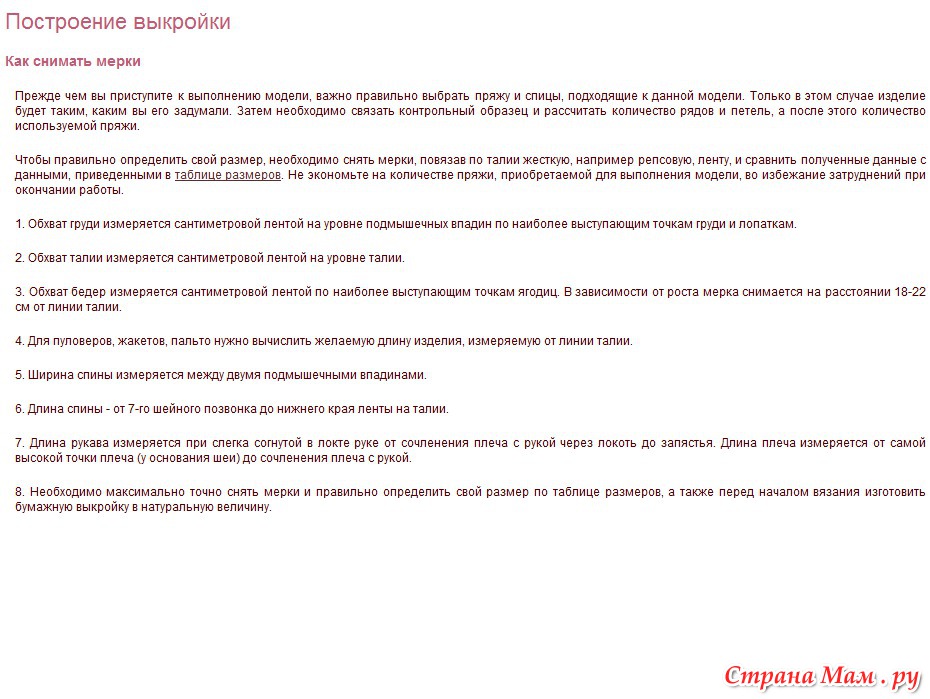 Построение выкройки

Как снимать мерки

Прежде чем вы приступите к выполнению модели, важно правильно выбрать пряжу и спицы, подходящие к данной модели. Только в этом случае изделие будет таким, каким вы его задумали. Затем необходимо связать контрольный образец и рассчитать количество рядов и петель, а после этого количество используемой пряжи.

Чтобы правильно определить свой размер, необходимо снять мерки, повязав по талии жесткую, например репсовую, ленту, и сравнить полученные данные с данными, приведенными в таблице размеров. Не экономьте на количестве пряжи, приобретаемой для выполнения модели, во избежание затруднений при окончании работы.

1. Обхват груди измеряется сантиметровой лентой на уровне подмышечных впадин по наиболее выступающим точкам груди и лопаткам.

2. Обхват талии измеряется сантиметровой лентой на уровне талии.

3. Обхват бедер измеряется сантиметровой лентой по наиболее выступающим точкам ягодиц. В зависимости от роста мерка снимается на расстоянии 18-22 см от линии талии.

4. Для пуловеров, жакетов, пальто нужно вычислить желаемую длину изделия, измеряемую от линии талии.

5. Ширина спины измеряется между двумя подмышечными впадинами.

6. Длина спины - от 7-го шейного позвонка до нижнего края ленты на талии.

7. Длина рукава измеряется при слегка согнутой в локте руке от сочленения плеча с рукой через локоть до запястья. Длина плеча измеряется от самой высокой точки плеча (у основания шеи) до сочленения плеча с рукой.

8. Необходимо максимально точно снять мерки и правильно определить свой размер по таблице размеров, а также перед началом вязания изготовить бумажную выкройку в натуральную величину.

Страна Мам . ру